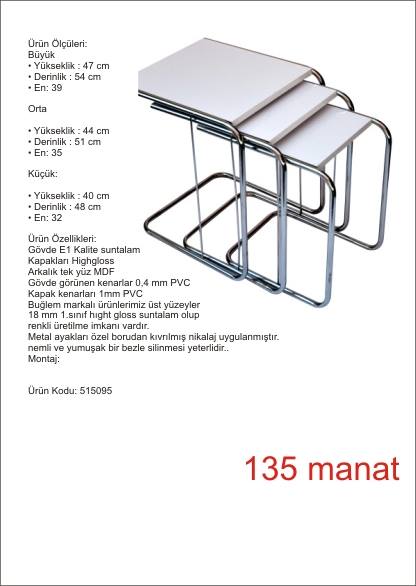 Ürün Ölçüleri:
Büyük
• Yükseklik : 47 cm
• Derinlik : 54 cm
• En: 39

Orta

• Yükseklik : 44 cm
• Derinlik : 51 cm
• En: 35

Küçük:

• Yükseklik : 40 cm
• Derinlik : 48 cm
• En: 32

Ürün Özellikleri:
Gövde E1 Kalite suntalam
Kapakları Highgloss
Arkalık tek yüz MDF
Gövde görünen kenarlar 0,4 mm PVC
Kapak kenarları 1mm PVC
Buğlem markalı ürünlerimiz üst yüzeyler
18 mm 1.sınıf hıght gloss suntalam olup
renkli üretilme imkanı vardır.
Metal ayakları özel borudan kıvrılmış nikalaj uygulanmıştır.
nemli ve yumuşak bir bezle silinmesi yeterlidir..
Montaj:

Ürün Kodu: 515095

135 manat